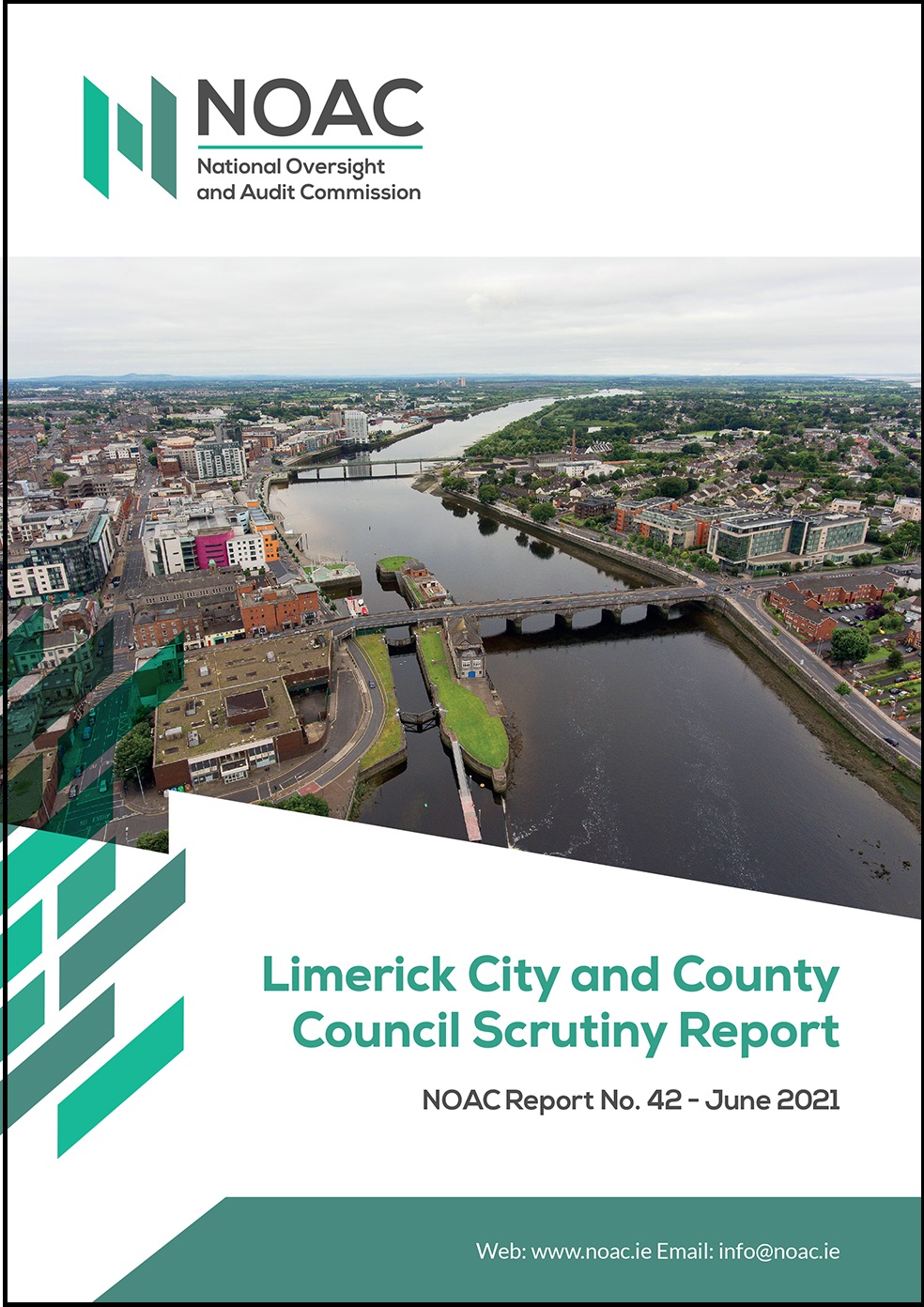 NOAC
National Oversight and Audit Commission

Limerick City and County Council Scrutiny Report

NOAC Report No. 42 - June 2021

Web: www.noac.ie Email: info@noac.ie